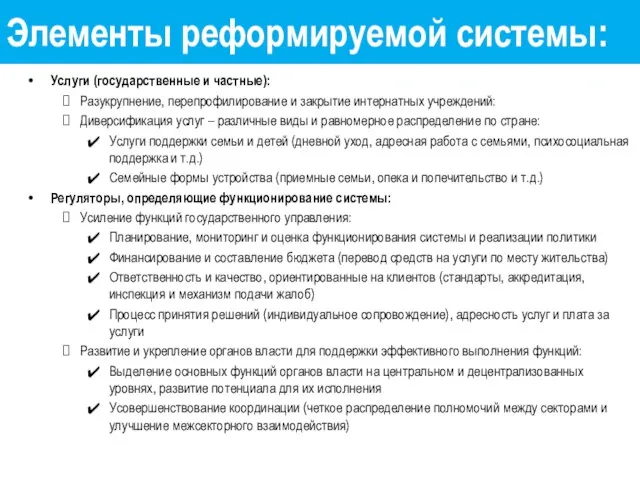 Элементы реформируемой системы:

• Услуги (государственные и частные):
 Разукрупнение, перепрофилирование и закрытие интернатных учреждений:
 Диверсификация услуг – различные виды и равномерное распределение по стране:
✔ Услуги поддержки семьи и детей (дневной уход, адресная работа с семьями, психосоциальная поддержка и т.д.)
✔ Семейные формы устройства (приемные семьи, опека и попечительство и т.д.)
• Регуляторы, определяющие функционирование системы:
 Усиление функций государственного управления:
✔ Планирование, мониторинг и оценка функционирования системы и реализации политики
✔ Финансирование и составление бюджета (перевод средств на услуги по месту жительства)
✔ Ответственность и качество, ориентированные на клиентов (стандарты, аккредитация, инспекция и механизм подачи жалоб)
✔ Процесс принятия решений (индивидуальное сопровождение), адресность услуг и плата за услуги
 Развитие и укрепление органов власти для поддержки эффективного выполнения функций:
✔ Выделение основных функций органов власти на центральном и децентрализованных уровнях, развитие потенциала для их исполнения
✔ Усовершенствование координации (четкое распределение полномочий между секторами и улучшение межсекторного взаимодействия)